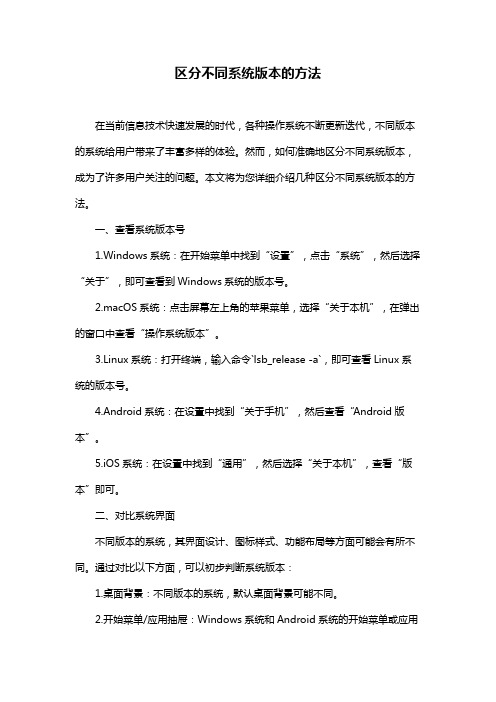 区分不同系统版本的方法

在当前信息技术快速发展的时代，各种操作系统不断更新迭代，不同版本的系统给用户带来了丰富多样的体验。然而，如何准确地区分不同系统版本，成为了许多用户关注的问题。本文将为您详细介绍几种区分不同系统版本的方法。

一、查看系统版本号

1.Windows 系统：在开始菜单中找到“设置”，点击“系统”，然后选择“关于”，即可查看到 Windows 系统的版本号。

2.macOS 系统：点击屏幕左上角的苹果菜单，选择“关于本机”，在弹出的窗口中查看“操作系统版本”。

3.Linux 系统：打开终端，输入命令`lsb_release -a`，即可查看 Linux 系统的版本号。

4.Android 系统：在设置中找到“关于手机”，然后查看“Android 版本”。

5.iOS 系统：在设置中找到“通用”，然后选择“关于本机”，查看“版本”即可。

二、对比系统界面

不同版本的系统，其界面设计、图标样式、功能布局等方面可能会有所不同。通过对比以下方面，可以初步判断系统版本：

1.桌面背景：不同版本的系统，默认桌面背景可能不同。

2.开始菜单/应用抽屉：Windows 系统和 Android 系统的开始菜单或应用